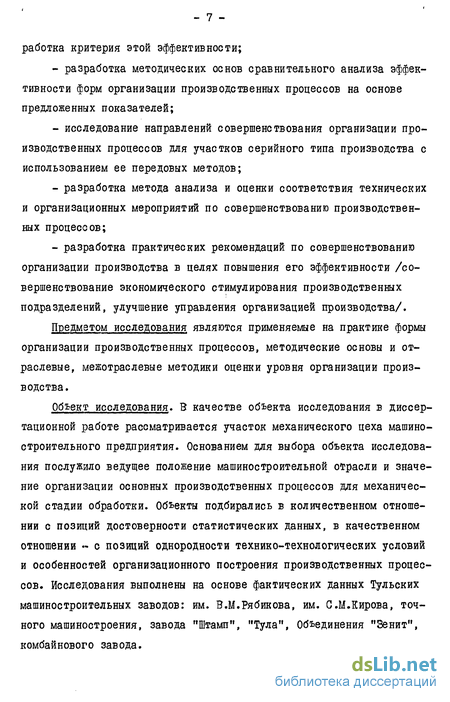 - 7 -

работка критерия этой эффективности;

- разработка методических основ сравнительного анализа эффективности форм организации производственных процессов на основе предложенных показателей;

- исследование направлений совершенствования организации производственных процессов для участков серийного типа производства с использованием ее передовых методов;

- разработка метода анализа и оценки соответствия технических и организационных мероприятий по совершенствованию производственных процессов;

- разработка практических рекомендаций по совершенствованию организации производства в целях повышения его эффективности /совершенствование экономического стимулирования производственных подразделений, улучшение управления организацией производства/.

Предметом исследования являются применяемые на практике формы организации производственных процессов, методические основы и отраслевые, межотраслевые методики оценки уровня организации производства.

Объект исследования. В качестве объекта исследования в диссертационной работе рассматривается участок механического цеха машиностроительного предприятия. Основанием для выбора объекта исследования послужило ведущее положение машиностроительной отрасли и значение организации основных производственных процессов для механической стадии обработки. Объекты подбирались в количественном отношении с позиций достоверности статистических данных, в качественном отношении - с позиций однородности технико-технологических условий и особенностей организационного построения производственных процессов. Исследования выполнены на основе фактических данных Тульских машиностроительных заводов: им. В.М.Рябикова, им. С.М.Кирова, точного машиностроения, завода "Штамп", "Тула", Объединения "Зенит", комбайнового завода.

dsLib.net
библиотека диссертаций